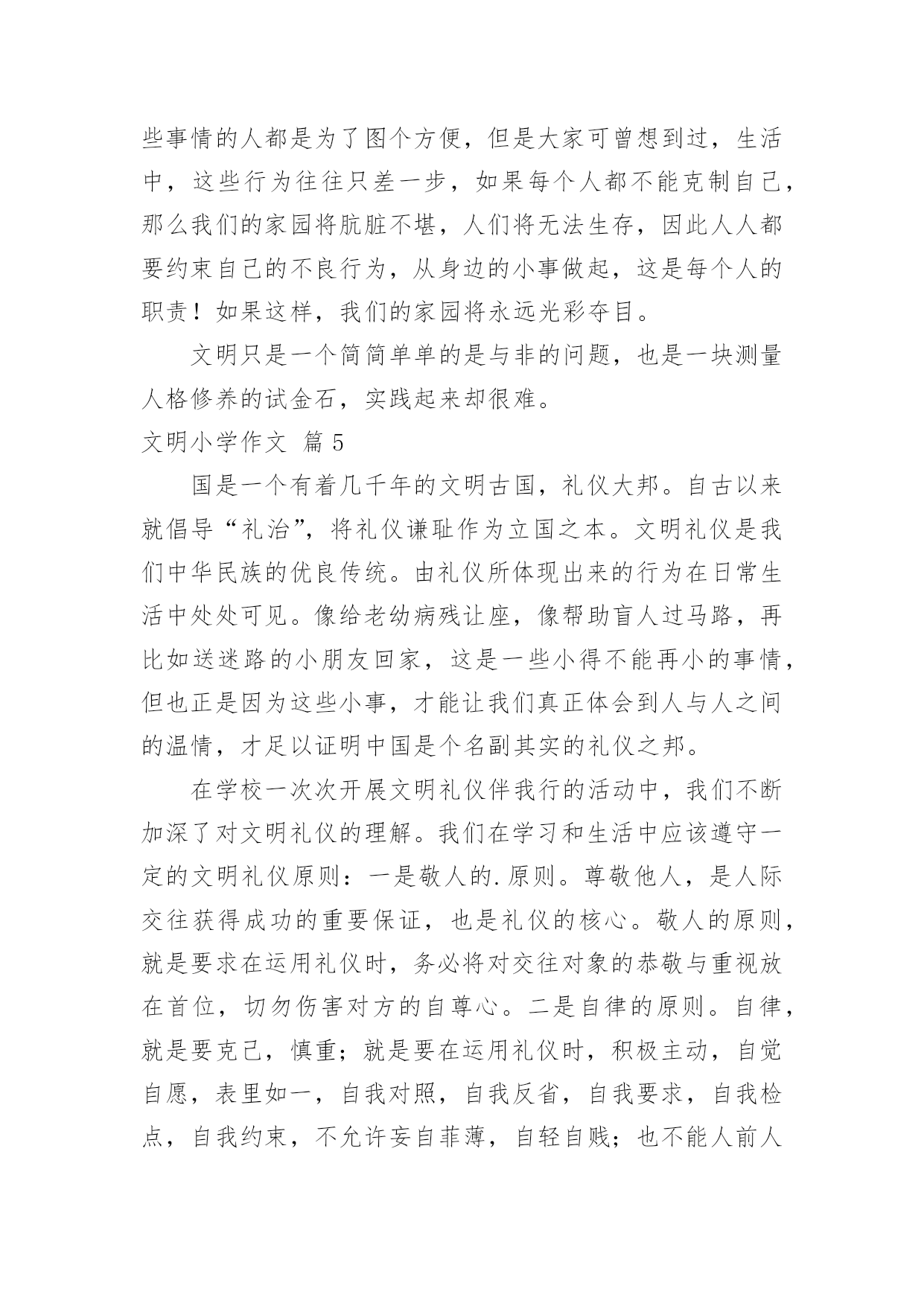 些事情的人都是为了图个方便，但是大家可曾想到过，生活中，这些行为往往只差一步，如果每个人都不能克制自己，那么我们的家园将肮脏不堪，人们将无法生存，因此人人都要约束自己的不良行为，从身边的小事做起，这是每个人的职责！如果这样，我们的家园将永远光彩夺目。

文明只是一个简简单单的是与非的问题，也是一块测量人格修养的试金石，实践起来却很难。

文明小学作文 篇 5

国是一个有着几千年的文明古国，礼仪大邦。自古以来就倡导“礼治”，将礼仪谦耻作为立国之本。文明礼仪是我们中华民族的优良传统。由礼仪所体现出来的行为在日常生活中处处可见。像给老幼病残让座，像帮助盲人过马路，再比如送迷路的小朋友回家，这是一些小得不能再小的事情，但也正是因为这些小事，才能让我们真正体会到人与人之间的温情，才足以证明中国是个名副其实的礼仪之邦。

在学校一次次开展文明礼仪伴我行的活动中，我们不断加深了对文明礼仪的理解。我们在学习和生活中应该遵守一定的文明礼仪原则：一是敬人的.原则。尊敬他人，是人际交往获得成功的重要保证，也是礼仪的核心。敬人的原则，就是要求在运用礼仪时，务必将对交往对象的恭敬与重视放在首位，切勿伤害对方的自尊心。二是自律的原则。自律，就是要克己，慎重；就是要在运用礼仪时，积极主动，自觉自愿，表里如一，自我对照，自我反省，自我要求，自我检点，自我约束，不允许妄自菲薄，自轻自贱；也不能人前人